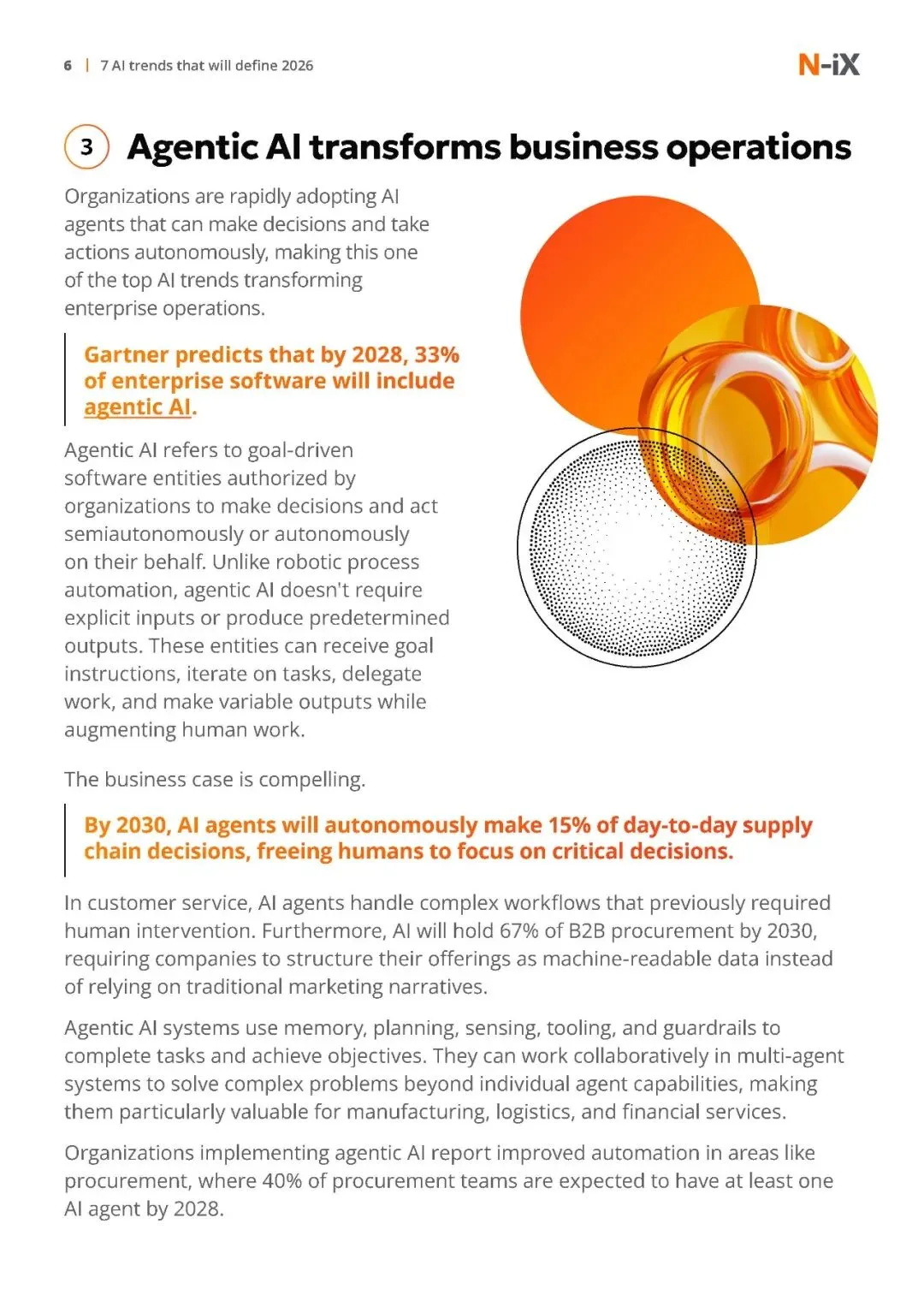 6 | 7 AI trends that will define 2026

N-iX

3 Agentic AI transforms business operations

Organizations are rapidly adopting AI agents that can make decisions and take actions autonomously, making this one of the top AI trends transforming enterprise operations.

Gartner predicts that by 2028, 33% of enterprise software will include agentic AI.

Agentic AI refers to goal-driven software entities authorized by organizations to make decisions and act semiautonomously or autonomously on their behalf. Unlike robotic process automation, agentic AI doesn't require explicit inputs or produce predetermined outputs. These entities can receive goal instructions, iterate on tasks, delegate work, and make variable outputs while augmenting human work.

The business case is compelling.

By 2030, AI agents will autonomously make 15% of day-to-day supply chain decisions, freeing humans to focus on critical decisions.

In customer service, AI agents handle complex workflows that previously required human intervention. Furthermore, AI will hold 67% of B2B procurement by 2030, requiring companies to structure their offerings as machine-readable data instead of relying on traditional marketing narratives.

Agentic AI systems use memory, planning, sensing, tooling, and guardrails to complete tasks and achieve objectives. They can work collaboratively in multi-agent systems to solve complex problems beyond individual agent capabilities, making them particularly valuable for manufacturing, logistics, and financial services.

Organizations implementing agentic AI report improved automation in areas like procurement, where 40% of procurement teams are expected to have at least one AI agent by 2028.